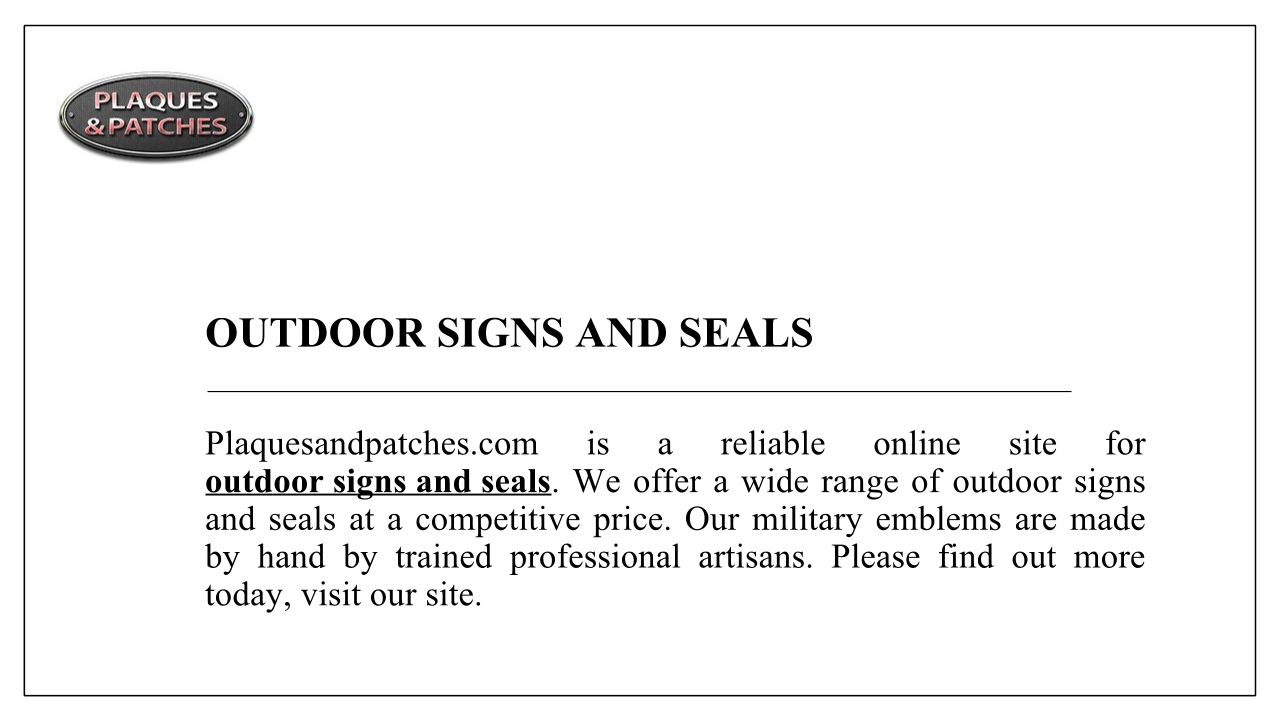 PLAQUES
&PATCHES

OUTDOOR SIGNS AND SEALS

Plaquesandpatches.com is a reliable online site for outdoor signs and seals. We offer a wide range of outdoor signs and seals at a competitive price. Our military emblems are made by hand by trained professional artisans. Please find out more today, visit our site.